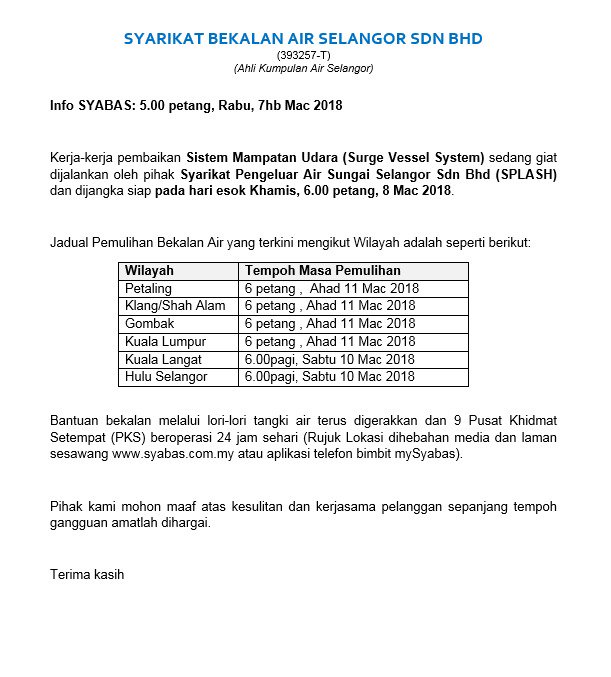 SYARIKAT BEKALAN AIR SELANGOR SDN BHD
(393257-T)
(Ahli Kumpulan Air Selangor)

Info SYABAS: 5.00 petang, Rabu, 7hb Mac 2018

Kerja-kerja pembaikan Sistem Mampatan Udara (Surge Vessel System) sedang giat dijalankan oleh pihak Syarikat Pengeluar Air Sungai Selangor Sdn Bhd (SPLASH) dan dijangka siap pada hari esok Khamis, 6.00 petang, 8 Mac 2018.

Jadual Pemulihan Bekalan Air yang terkini mengikut Wilayah adalah seperti berikut:

| Wilayah | Tempoh Masa Pemulihan |
|---|---|
| Petaling | 6 petang , Ahad 11 Mac 2018 |
| Klang/Shah Alam | 6 petang , Ahad 11 Mac 2018 |
| Gombak | 6 petang , Ahad 11 Mac 2018 |
| Kuala Lumpur | 6 petang , Ahad 11 Mac 2018 |
| Kuala Langat | 6.00pagi, Sabtu 10 Mac 2018 |
| Hulu Selangor | 6.00pagi, Sabtu 10 Mac 2018 |

Bantuan bekalan melalui lori-lori tangki air terus digerakkan dan 9 Pusat Khidmat Setempat (PKS) beroperasi 24 jam sehari (Rujuk Lokasi dihebahan media dan laman sesawang www.syabas.com.my atau aplikasi telefon bimbit mySyabas).

Pihak kami mohon maaf atas kesulitan dan kerjasama pelanggan sepanjang tempoh gangguan amatlah dihargai.

Terima kasih